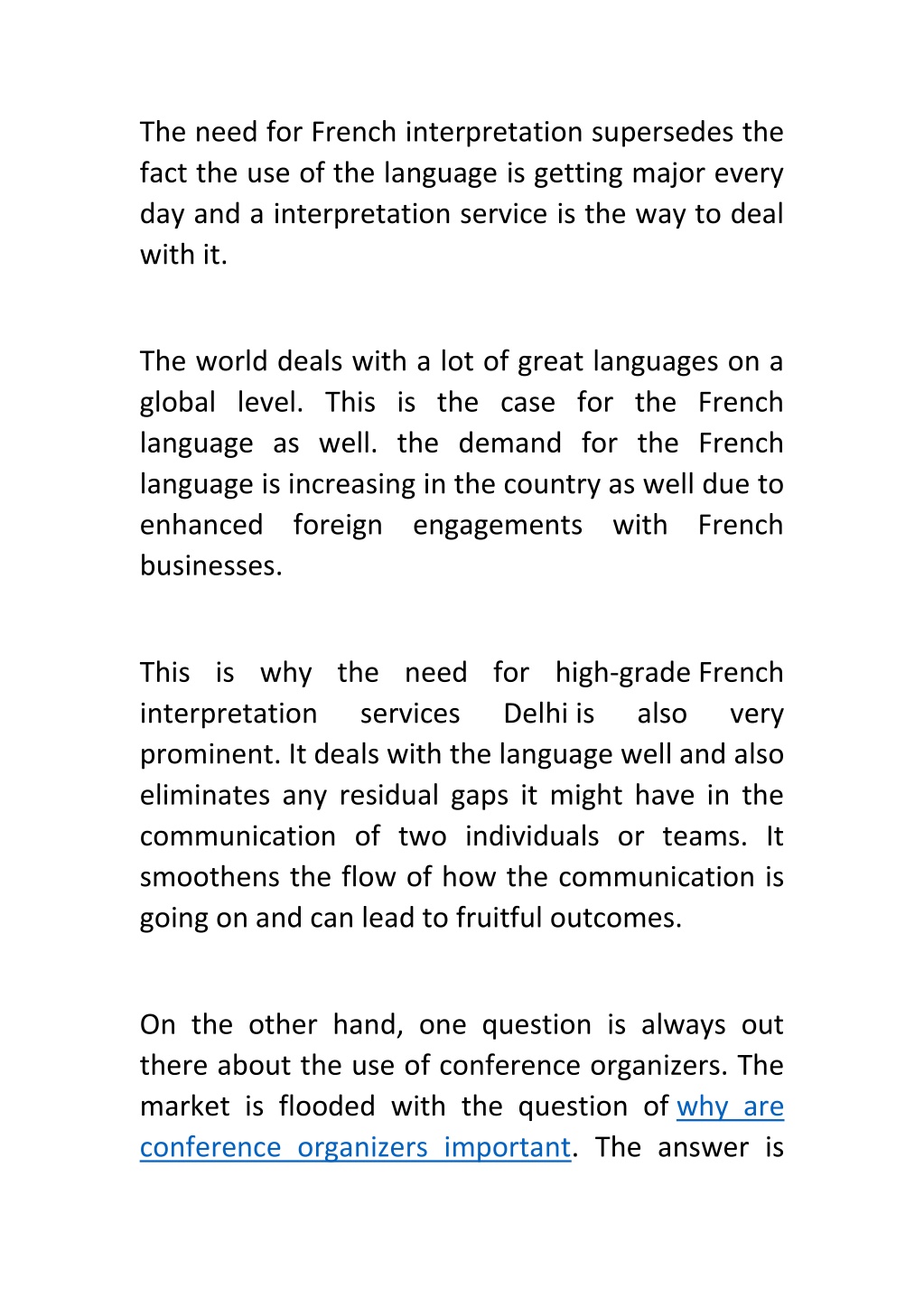 The need for French interpretation supersedes the fact the use of the language is getting major every day and a interpretation service is the way to deal with it.

The world deals with a lot of great languages on a global level. This is the case for the French language as well. the demand for the French language is increasing in the country as well due to enhanced foreign engagements with French businesses.

This is why the need for high-grade French interpretation services Delhi is also very prominent. It deals with the language well and also eliminates any residual gaps it might have in the communication of two individuals or teams. It smoothens the flow of how the communication is going on and can lead to fruitful outcomes.

On the other hand, one question is always out there about the use of conference organizers. The market is flooded with the question of why are conference organizers important. The answer is